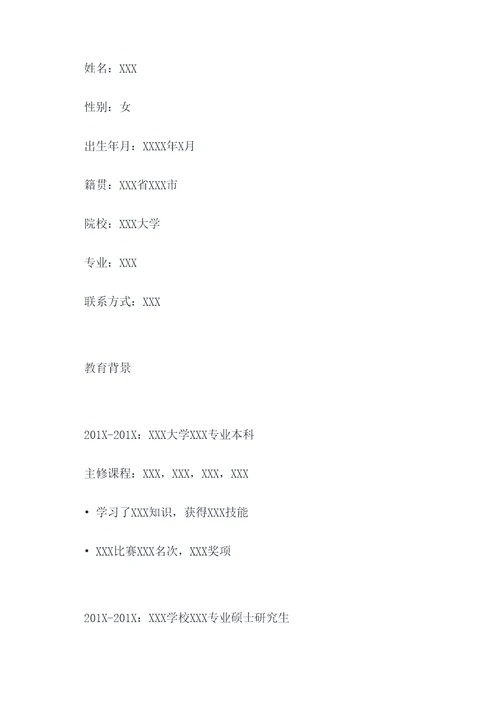 姓名：XXX

性别：女

出生年月：XXXX年X月

籍贯：XXX省XXX市

院校：XXX大学

专业：XXX

联系方式：XXX

教育背景

201X-201X：XXX大学XXX专业本科

主修课程：XXX，XXX，XXX，XXX

• 学习了XXX知识，获得XXX技能

• XXX比赛XXX名次，XXX奖项

201X-201X：XXX学校XXX专业硕士研究生